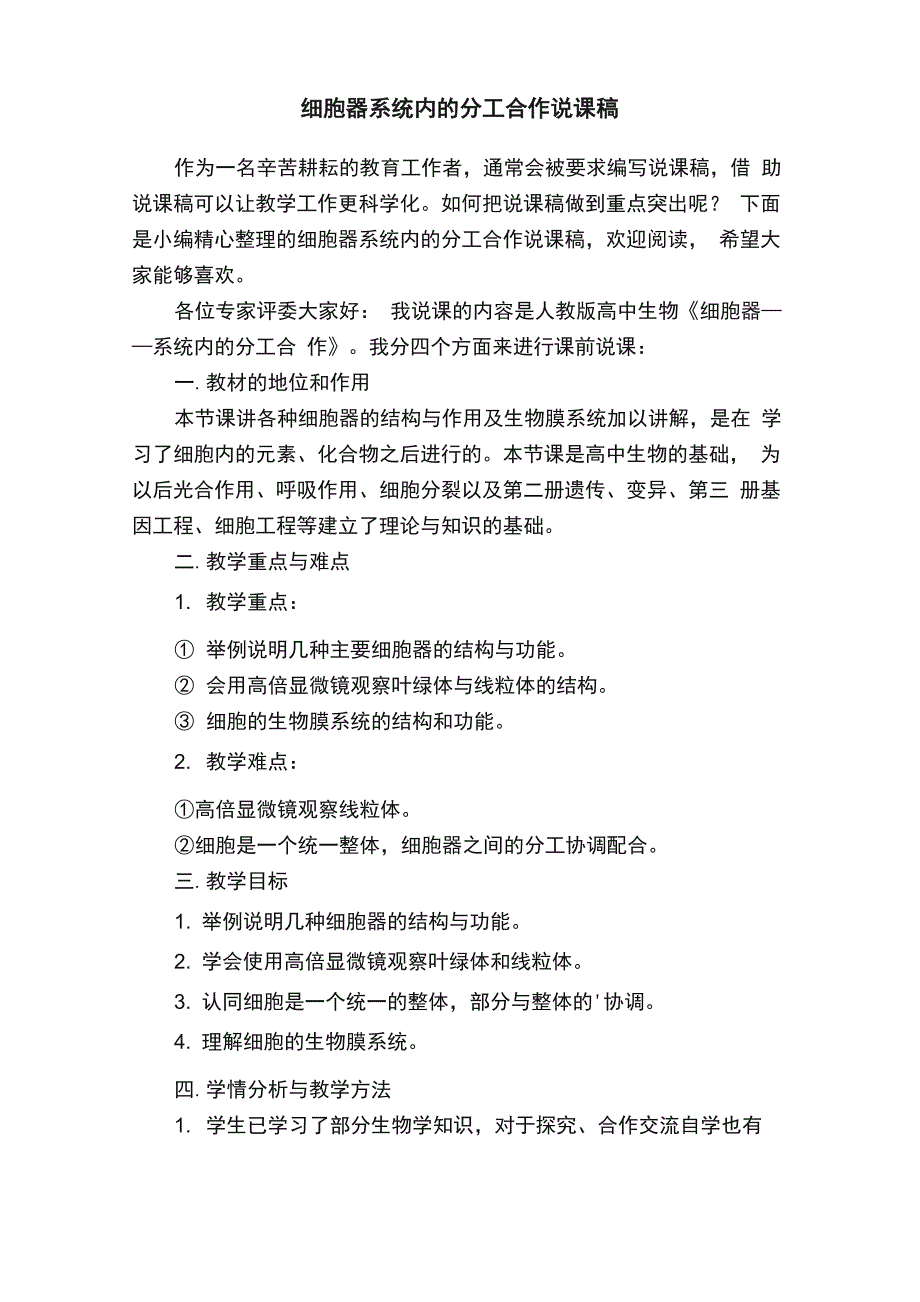 细胞器系统内的分工合作说课稿

作为一名辛苦耕耘的教育工作者，通常会被要求编写说课稿，借 助说课稿可以让教学工作更科学化。如何把说课稿做到重点突出呢？ 下面是小编精心整理的细胞器系统内的分工合作说课稿，欢迎阅读， 希望大家能够喜欢。

各位专家评委大家好： 我说课的内容是人教版高中生物《细胞器——系统内的分工合 作》。我分四个方面来进行课前说课：

一. 教材的地位和作用

本节课讲各种细胞器的结构与作用及生物膜系统加以讲解，是在 学习了细胞内的元素、化合物之后进行的。本节课是高中生物的基础， 为以后光合作用、呼吸作用、细胞分裂以及第二册遗传、变异、第三 册基因工程、细胞工程等建立了理论与知识的基础。

二. 教学重点与难点

1. 教学重点：

① 举例说明几种主要细胞器的结构与功能。

② 会用高倍显微镜观察叶绿体与线粒体的结构。

③ 细胞的生物膜系统的结构和功能。

2. 教学难点：

①高倍显微镜观察线粒体。

②细胞是一个统一整体，细胞器之间的分工协调配合。

三. 教学目标

1. 举例说明几种细胞器的结构与功能。

2. 学会使用高倍显微镜观察叶绿体和线粒体。

3. 认同细胞是一个统一的整体，部分与整体的'协调。

4. 理解细胞的生物膜系统。

四. 学情分析与教学方法

1. 学生已学习了部分生物学知识，对于探究、合作交流自学也有